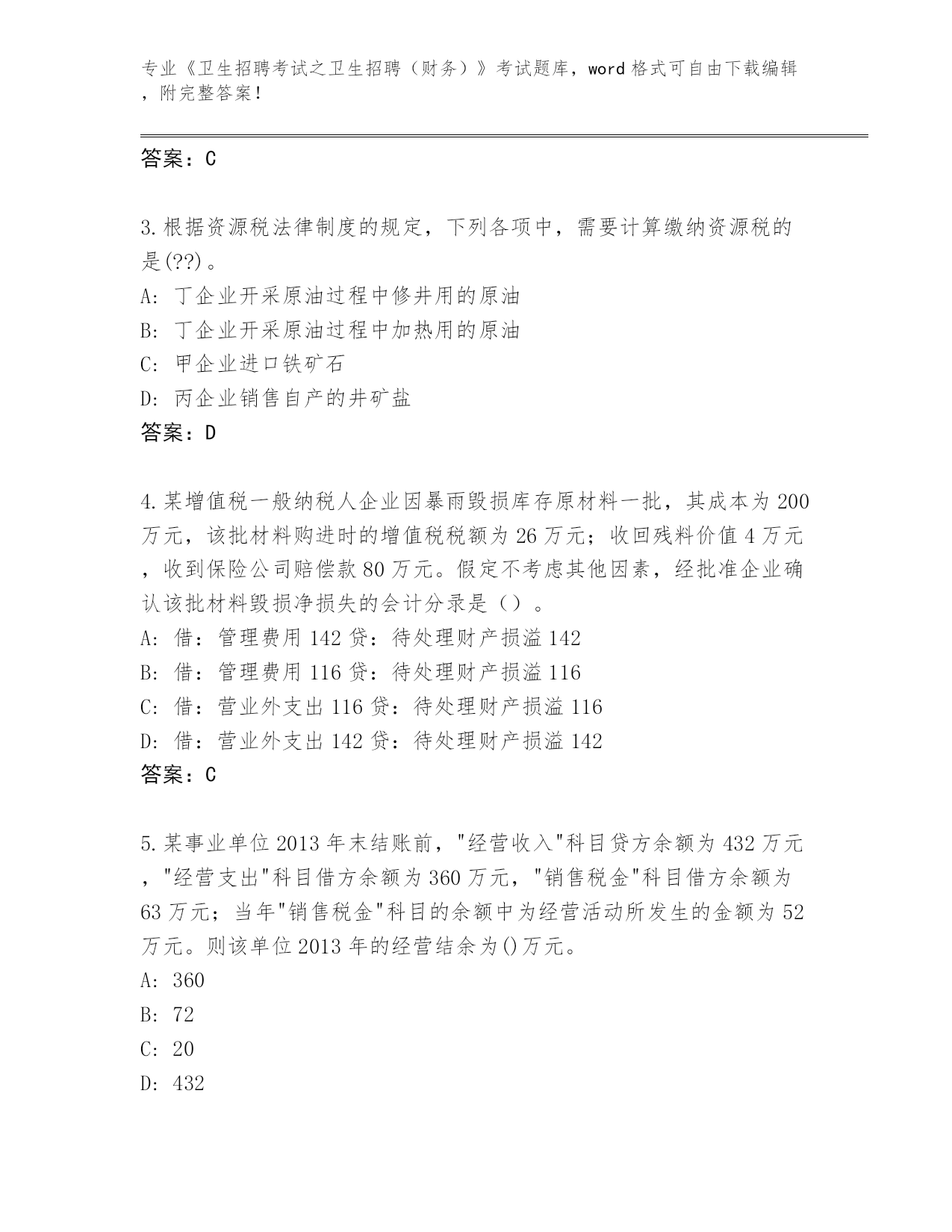 专业《卫生招聘考试之卫生招聘（财务）》考试题库，word格式可自由下载编辑，附完整答案！

答案：C

3.根据资源税法律制度的规定，下列各项中，需要计算缴纳资源税的是(??)。
A: 丁企业开采原油过程中修井用的原油
B: 丁企业开采原油过程中加热用的原油
C: 甲企业进口铁矿石
D: 丙企业销售自产的井矿盐
答案：D

4.某增值税一般纳税人企业因暴雨毁损库存原材料一批，其成本为200万元，该批材料购进时的增值税税额为26万元；收回残料价值4万元，收到保险公司赔偿款80万元。假定不考虑其他因素，经批准企业确认该批材料毁损净损失的会计分录是（）。
A: 借：管理费用142贷：待处理财产损溢142
B: 借：管理费用116贷：待处理财产损溢116
C: 借：营业外支出116贷：待处理财产损溢116
D: 借：营业外支出142贷：待处理财产损溢142
答案：C

5.某事业单位2013年末结账前，"经营收入"科目贷方余额为432万元，"经营支出"科目借方余额为360万元，"销售税金"科目借方余额为63万元；当年"销售税金"科目的余额中为经营活动所发生的金额为52万元。则该单位2013年的经营结余为()万元。
A: 360
B: 72
C: 20
D: 432